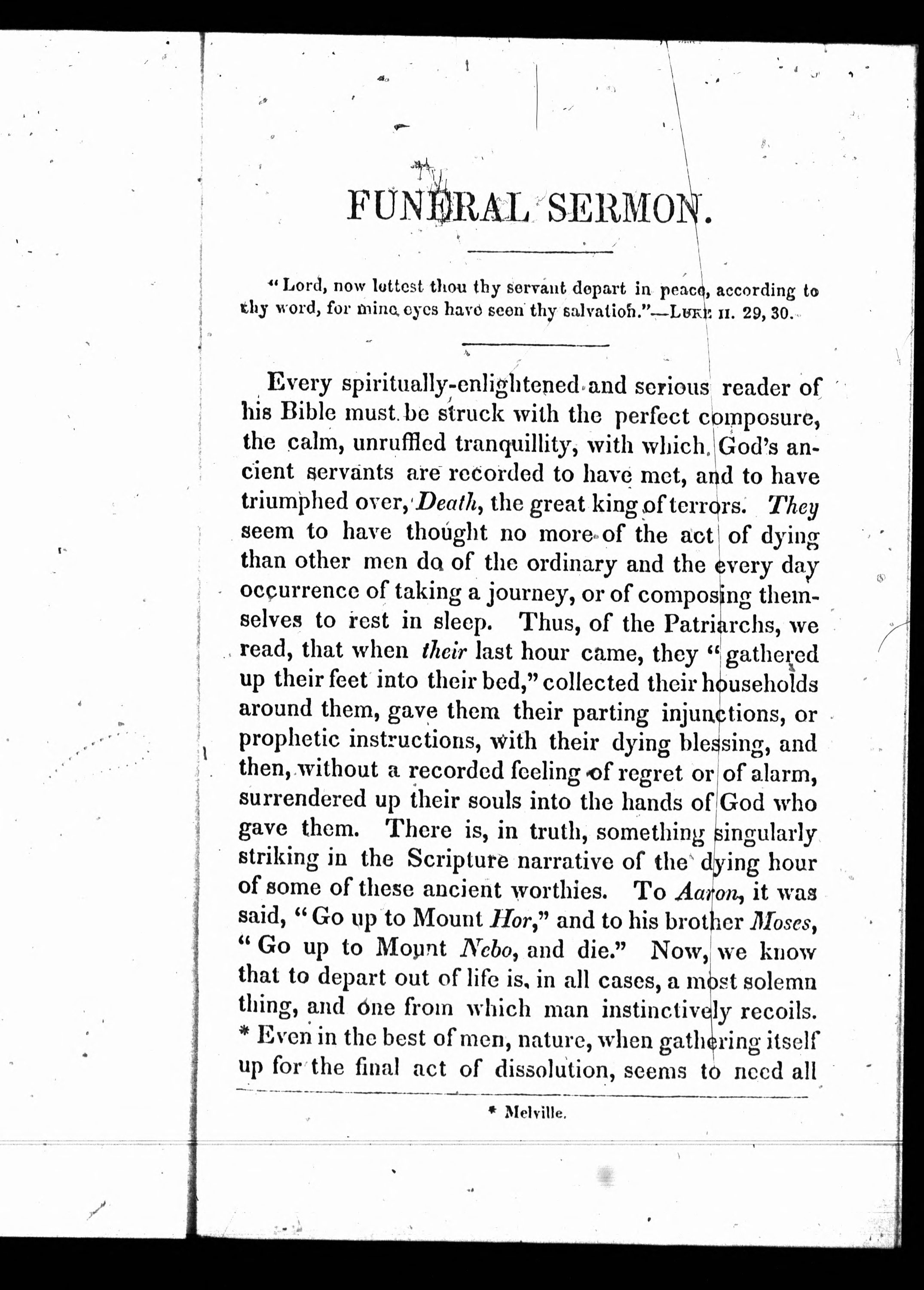 FUNERAL SERMON.

"Lord, now lettest thou thy servant depart in peace, according to thy word, for mine eyes have seen thy salvation."—LUKE II. 29, 30.

Every spiritually-enlightened and serious reader of his Bible must be struck with the perfect composure, the calm, unruffled tranquillity, with which God's ancient servants are recorded to have met, and to have triumphed over, Death, the great king of terrors. They seem to have thought no more of the act of dying than other men do of the ordinary and the every day occurrence of taking a journey, or of composing themselves to rest in sleep. Thus, of the Patriarchs, we read, that when their last hour came, they "gathered up their feet into their bed," collected their households around them, gave them their parting injunctions, or prophetic instructions, with their dying blessing, and then, without a recorded feeling of regret or of alarm, surrendered up their souls into the hands of God who gave them. There is, in truth, something singularly striking in the Scripture narrative of the dying hour of some of these ancient worthies. To Aaron, it was said, "Go up to Mount Hor," and to his brother Moses, "Go up to Mount Nebo, and die." Now, we know that to depart out of life is, in all cases, a most solemn thing, and one from which man instinctively recoils. * Even in the best of men, nature, when gathering itself up for the final act of dissolution, seems to need all

* Melville.